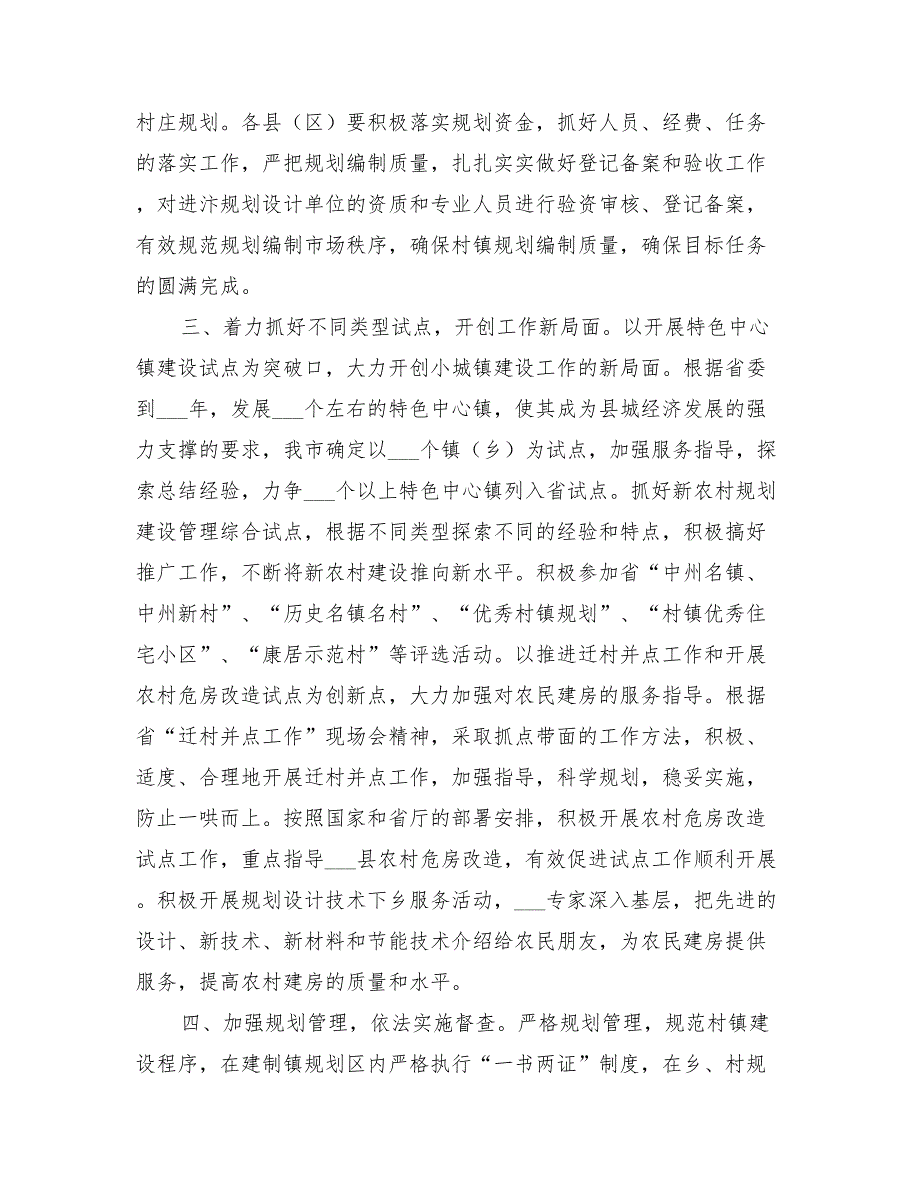 村庄规划。各县（区）要积极落实规划资金，抓好人员、经费、任务的落实工作，严把规划编制质量，扎扎实实做好登记备案和验收工作，对进汴规划设计单位的资质和专业人员进行验资审核、登记备案，有效规范规划编制市场秩序，确保村镇规划编制质量，确保目标任务的圆满完成。

三、着力抓好不同类型试点，开创工作新局面。以开展特色中心镇建设试点为突破口，大力开创小城镇建设工作的新局面。根据省委到___年，发展___个左右的特色中心镇，使其成为县城经济发展的强力支撑的要求，我市确定以___个镇（乡）为试点，加强服务指导，探索总结经验，力争___个以上特色中心镇列入省试点。抓好新农村规划建设管理综合试点，根据不同类型探索不同的经验和特点，积极搞好推广工作，不断将新农村建设推向新水平。积极参加省“中州名镇、中州新村”、“历史名镇名村”、“优秀村镇规划”、“村镇优秀住宅小区”、“康居示范村”等评选活动。以推进迁村并点工作和开展农村危房改造试点为创新点，大力加强对农民建房的服务指导。根据省“迁村并点工作”现场会精神，采取抓点带面的工作方法，积极、适度、合理地开展迁村并点工作，加强指导，科学规划，稳妥实施，防止一哄而上。按照国家和省厅的部署安排，积极开展农村危房改造试点工作，重点指导___县农村危房改造，有效促进试点工作顺利开展。积极开展规划设计技术下乡服务活动，___专家深入基层，把先进的设计、新技术、新材料和节能技术介绍给农民朋友，为农民建房提供服务，提高农村建房的质量和水平。

四、加强规划管理，依法实施督查。严格规划管理，规范村镇建设程序，在建制镇规划区内严格执行“一书两证”制度，在乡、村规